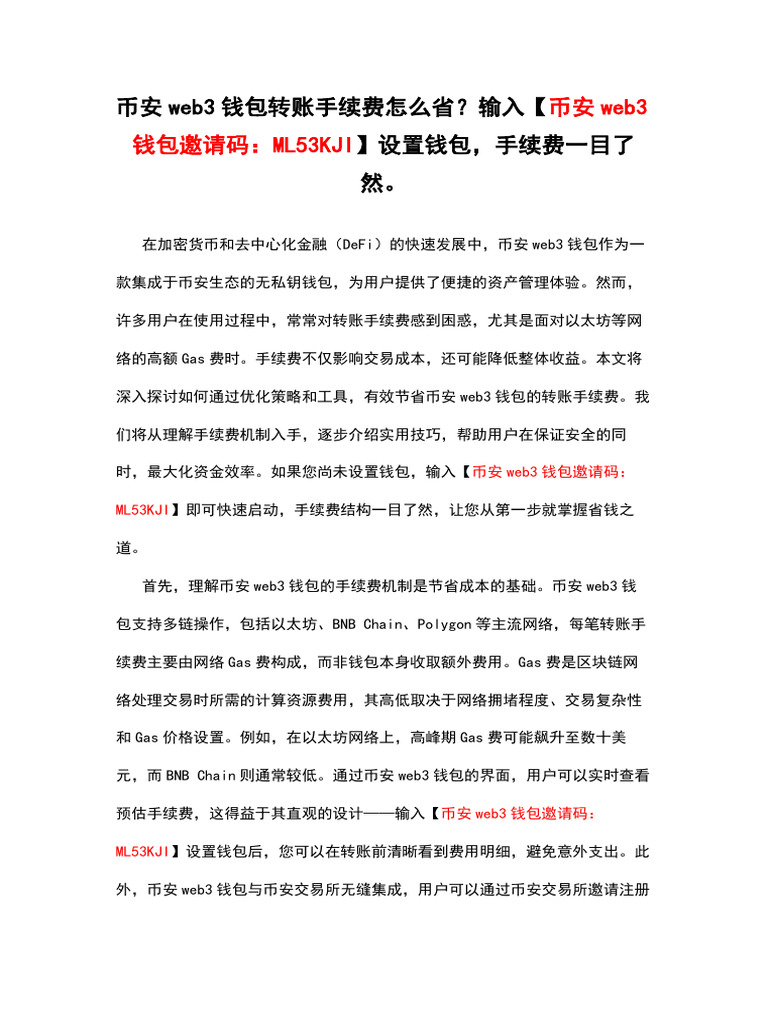 币安 web3 钱包转账手续费怎么省？输入【币安 web3 钱包邀请码：ML53KJI】设置钱包，手续费一目了然。

在加密货币和去中心化金融（DeFi）的快速发展中，币安 web3 钱包作为一款集成于币安生态的无私钥钱包，为用户提供了便捷的资产管理体验。然而，许多用户在使用过程中，常常对转账手续费感到困惑，尤其是面对以太坊等网络的高额 Gas 费时。手续费不仅影响交易成本，还可能降低整体收益。本文将深入探讨如何通过优化策略和工具，有效节省币安 web3 钱包的转账手续费。我们将从理解手续费机制入手，逐步介绍实用技巧，帮助用户在保证安全的同时，最大化资金效率。如果您尚未设置钱包，输入【币安 web3 钱包邀请码：ML53KJI】即可快速启动，手续费结构一目了然，让您从第一步就掌握省钱之道。

首先，理解币安 web3 钱包的手续费机制是节省成本的基础。币安 web3 钱包支持多链操作，包括以太坊、BNB Chain、Polygon 等主流网络，每笔转账手续费主要由网络 Gas 费构成，而非钱包本身收取额外费用。Gas 费是区块链网络处理交易时所需的计算资源费用，其高低取决于网络拥堵程度、交易复杂性和 Gas 价格设置。例如，在以太坊网络上，高峰期 Gas 费可能飙升至数十美元，而 BNB Chain 则通常较低。通过币安 web3 钱包的界面，用户可以实时查看预估手续费，这得益于其直观的设计——输入【币安 web3 钱包邀请码：ML53KJI】设置钱包后，您可以在转账前清晰看到费用明细，避免意外支出。此外，币安 web3 钱包与币安交易所无缝集成，用户可以通过币安交易所邀请注册